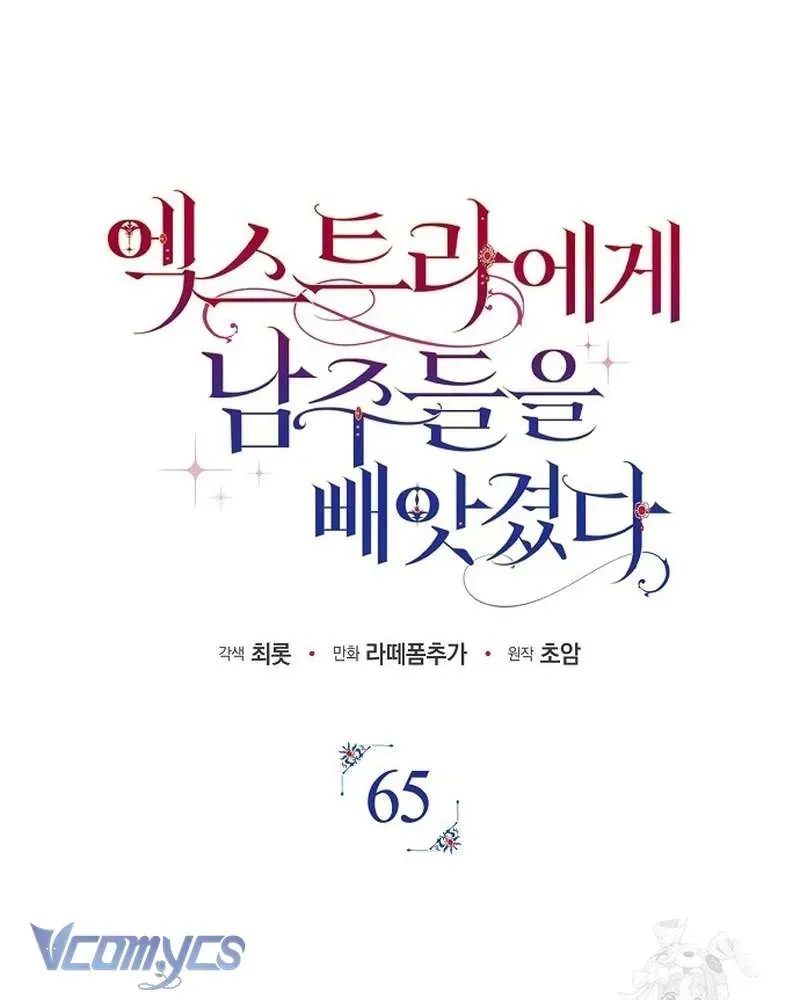 엑스트라에게 남주들을 빼앗겼다

각색 최롯 • 만화 라떼폼추가 • 원작 초암

65

Vcomycs